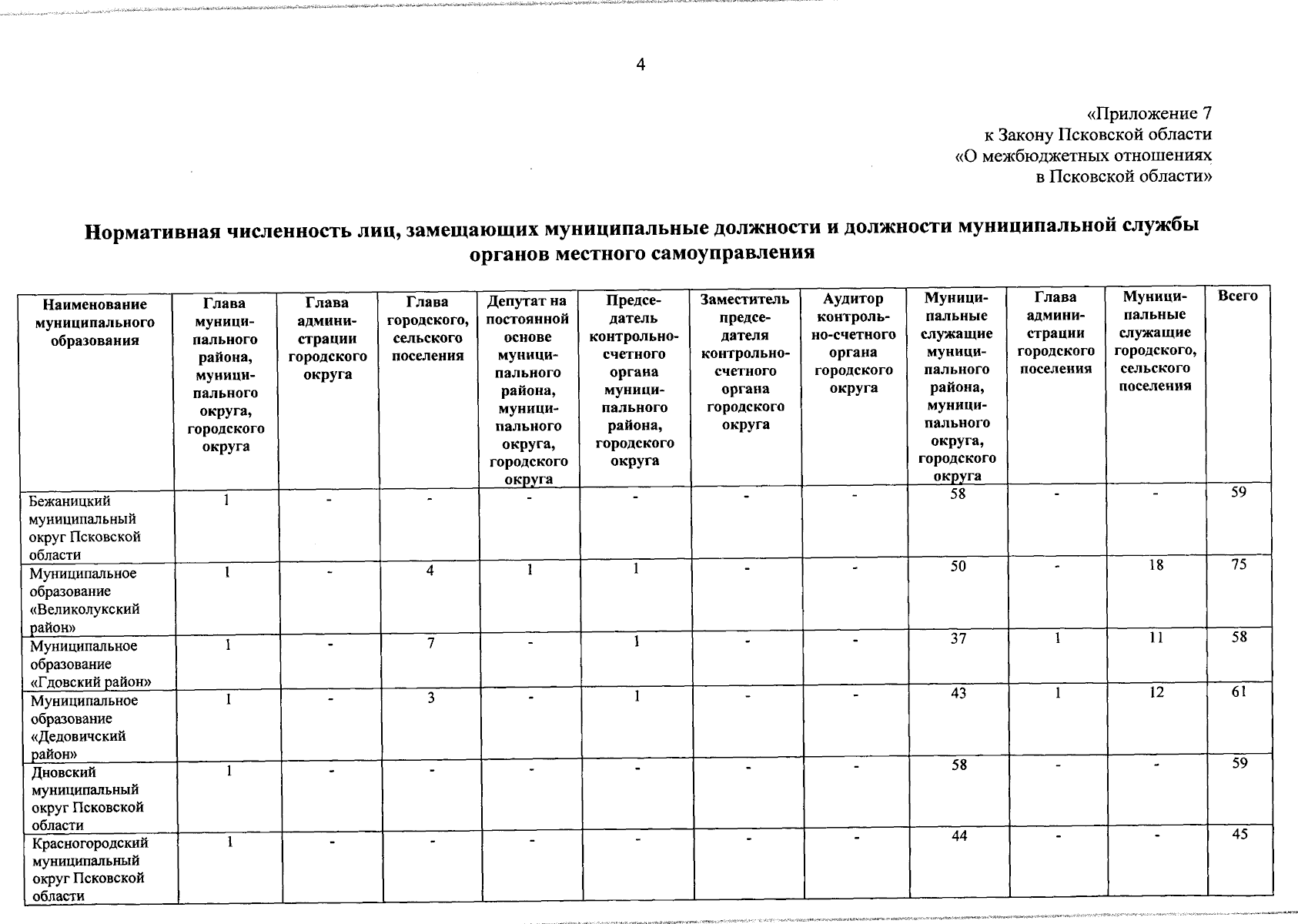 4

«Приложение 7
к Закону Псковской области
«О межбюджетных отношениях
в Псковской области»

Нормативная численность лиц, замещающих муниципальные должности и должности муниципальной службы органов местного самоуправления

| Наименование муниципального образования | Глава муниципального района, муниципального округа, городского округа | Глава администрации городского округа | Глава городского, сельского поселения | Депутат на постоянной основе муниципального района, муниципального округа, городского округа | Председатель контрольно-счетного органа муниципального района, городского округа | Заместитель председателя контрольно-счетного органа городского округа | Аудитор контрольно-счетного органа городского округа | Муниципальные служащие муниципального района, муниципального округа, городского округа | Глава администрации городского поселения | Муниципальные служащие городского, сельского поселения | Всего |
|---|---|---|---|---|---|---|---|---|---|---|---|
| Бежаницкий муниципальный округ Псковской области | 1 | - | - | - | - | - | - | 58 | - | - | 59 |
| Муниципальное образование «Великолукский район» | 1 | - | 4 | 1 | 1 | - | - | 50 | - | 18 | 75 |
| Муниципальное образование «Гдовский район» | 1 | - | 7 | - | 1 | - | - | 37 | 1 | 11 | 58 |
| Муниципальное образование «Дедовичский район» | 1 | - | 3 | - | 1 | - | - | 43 | 1 | 12 | 61 |
| Дновский муниципальный округ Псковской области | 1 | - | - | - | - | - | - | 58 | - | - | 59 |
| Красногородский муниципальный округ Псковской области | 1 | - | - | - | - | - | - | 44 | - | - | 45 |